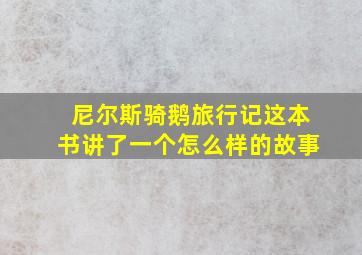 尼尔斯骑鹅旅行记这本书讲了一个怎么样的故事